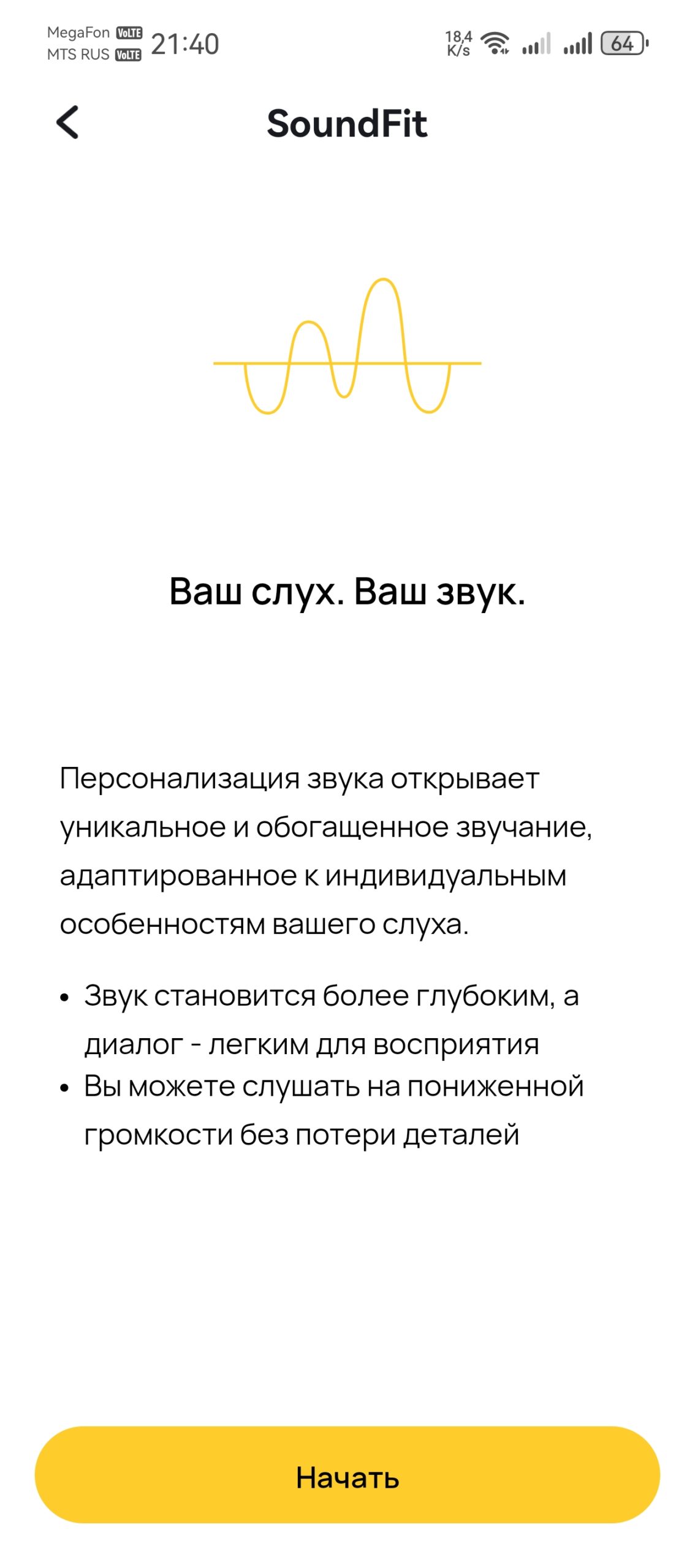 MegaFon VoLTE
MTS RUS VoLTE
21:40
18,4 K/s
64

SoundFit

Ваш слух. Ваш звук.

Персонализация звука открывает уникальное и обогащенное звучание, адаптированное к индивидуальным особенностям вашего слуха.

• Звук становится более глубоким, а диалог - легким для восприятия
• Вы можете слушать на пониженной громкости без потери деталей

Начать